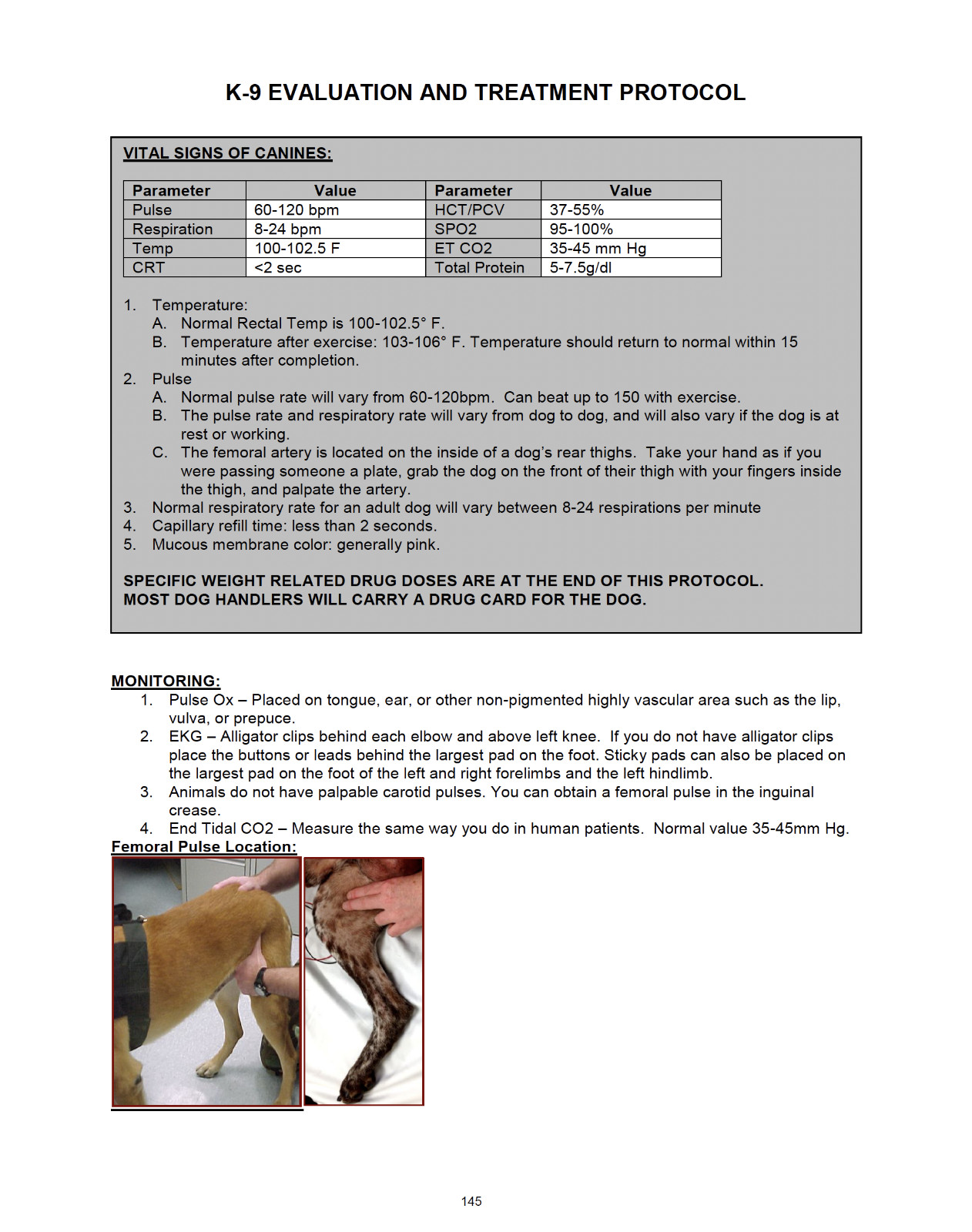 K-9 EVALUATION AND TREATMENT PROTOCOL

VITAL SIGNS OF CANINES:

| Parameter | Value | Parameter | Value |
|---|---|---|---|
| Pulse | 60-120 bpm | HCT/PCV | 37-55% |
| Respiration | 8-24 bpm | SPO2 | 95-100% |
| Temp | 100-102.5 F | ET CO2 | 35-45 mm Hg |
| CRT | <2 sec | Total Protein | 5-7.5g/dl |

1. Temperature:
A. Normal Rectal Temp is 100-102.5° F.
B. Temperature after exercise: 103-106° F. Temperature should return to normal within 15 minutes after completion.
2. Pulse
A. Normal pulse rate will vary from 60-120bpm. Can beat up to 150 with exercise.
B. The pulse rate and respiratory rate will vary from dog to dog, and will also vary if the dog is at rest or working.
C. The femoral artery is located on the inside of a dog's rear thighs. Take your hand as if you were passing someone a plate, grab the dog on the front of their thigh with your fingers inside the thigh, and palpate the artery.
3. Normal respiratory rate for an adult dog will vary between 8-24 respirations per minute
4. Capillary refill time: less than 2 seconds.
5. Mucous membrane color: generally pink.

SPECIFIC WEIGHT RELATED DRUG DOSES ARE AT THE END OF THIS PROTOCOL.
MOST DOG HANDLERS WILL CARRY A DRUG CARD FOR THE DOG.

MONITORING:
1. Pulse Ox – Placed on tongue, ear, or other non-pigmented highly vascular area such as the lip, vulva, or prepuce.
2. EKG – Alligator clips behind each elbow and above left knee. If you do not have alligator clips place the buttons or leads behind the largest pad on the foot. Sticky pads can also be placed on the largest pad on the foot of the left and right forelimbs and the left hindlimb.
3. Animals do not have palpable carotid pulses. You can obtain a femoral pulse in the inguinal crease.
4. End Tidal CO2 – Measure the same way you do in human patients. Normal value 35-45mm Hg.

Femoral Pulse Location:

145